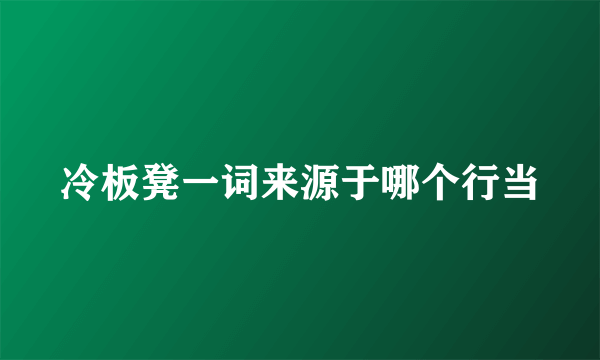 冷板凳一词来源于哪个行当